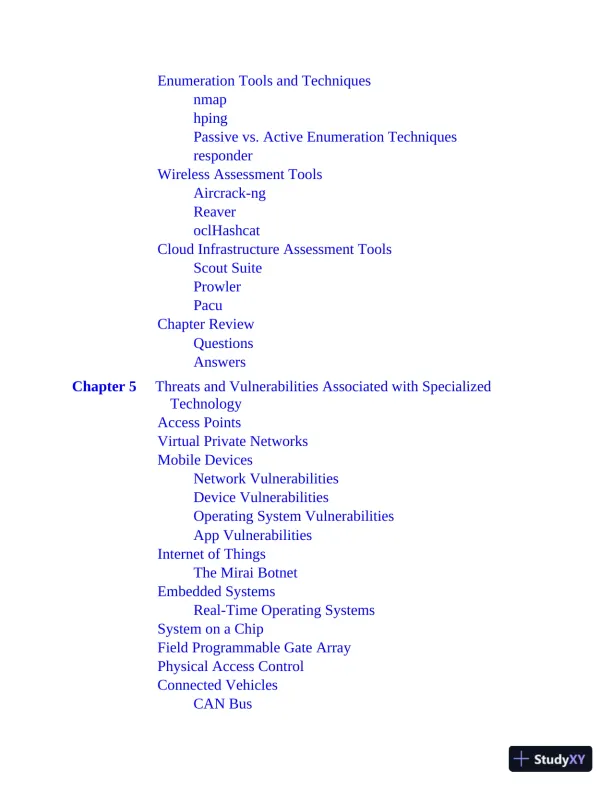 Enumeration Tools and Techniques
nmap
hping
Passive vs. Active Enumeration Techniques
responder
Wireless Assessment Tools
Aircrack-ng
Reaver
oclHashcat
Cloud Infrastructure Assessment Tools
Scout Suite
Prowler
Pacu
Chapter Review
Questions
Answers

Chapter 5 Threats and Vulnerabilities Associated with Specialized Technology
Access Points
Virtual Private Networks
Mobile Devices
Network Vulnerabilities
Device Vulnerabilities
Operating System Vulnerabilities
App Vulnerabilities
Internet of Things
The Mirai Botnet
Embedded Systems
Real-Time Operating Systems
System on a Chip
Field Programmable Gate Array
Physical Access Control
Connected Vehicles
CAN Bus

StudyXY